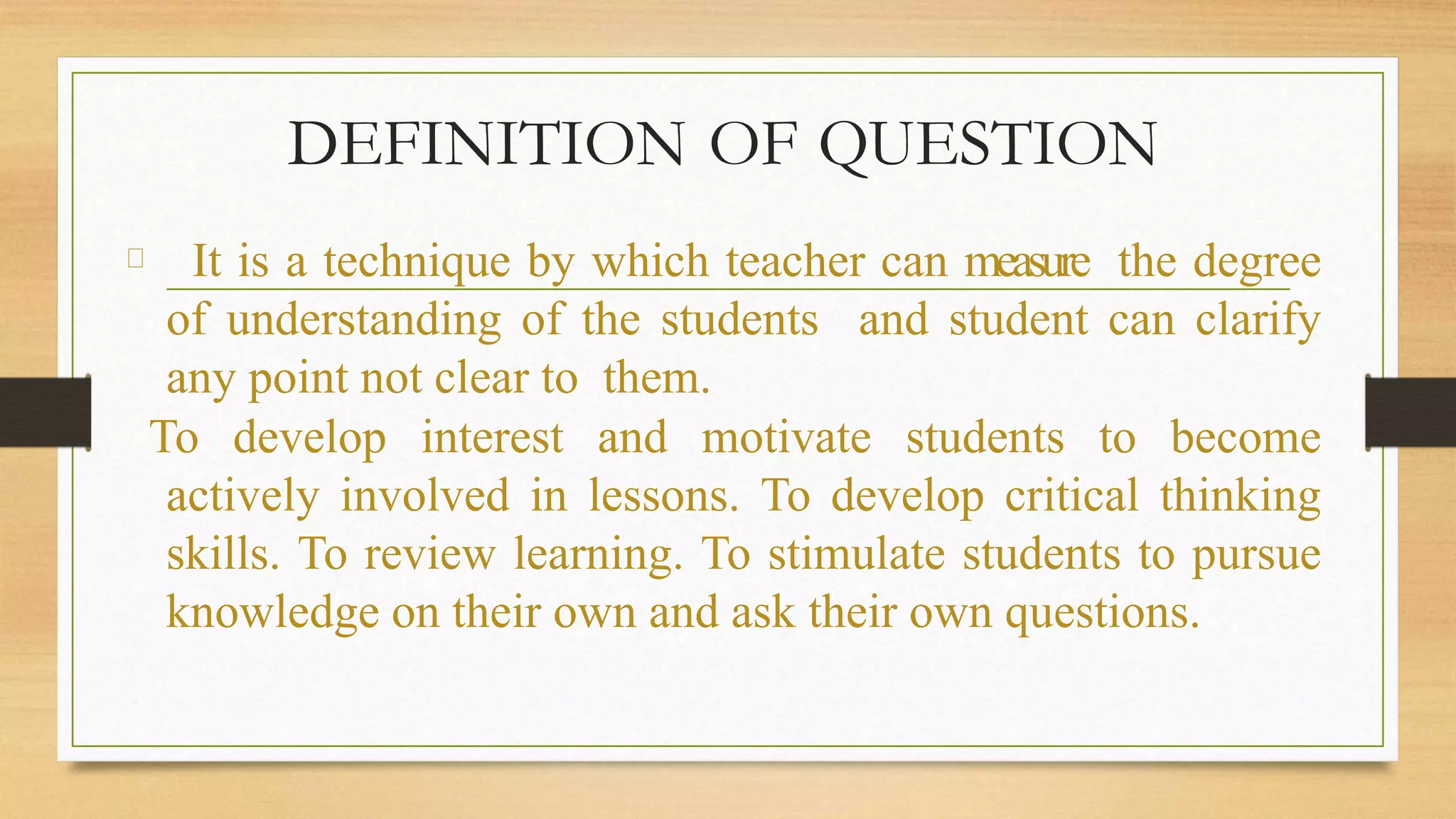 DEFINITION OF QUESTION

It is a technique by which teacher can measure the degree of understanding of the students and student can clarify any point not clear to them.

To develop interest and motivate students to become actively involved in lessons. To develop critical thinking skills. To review learning. To stimulate students to pursue knowledge on their own and ask their own questions.